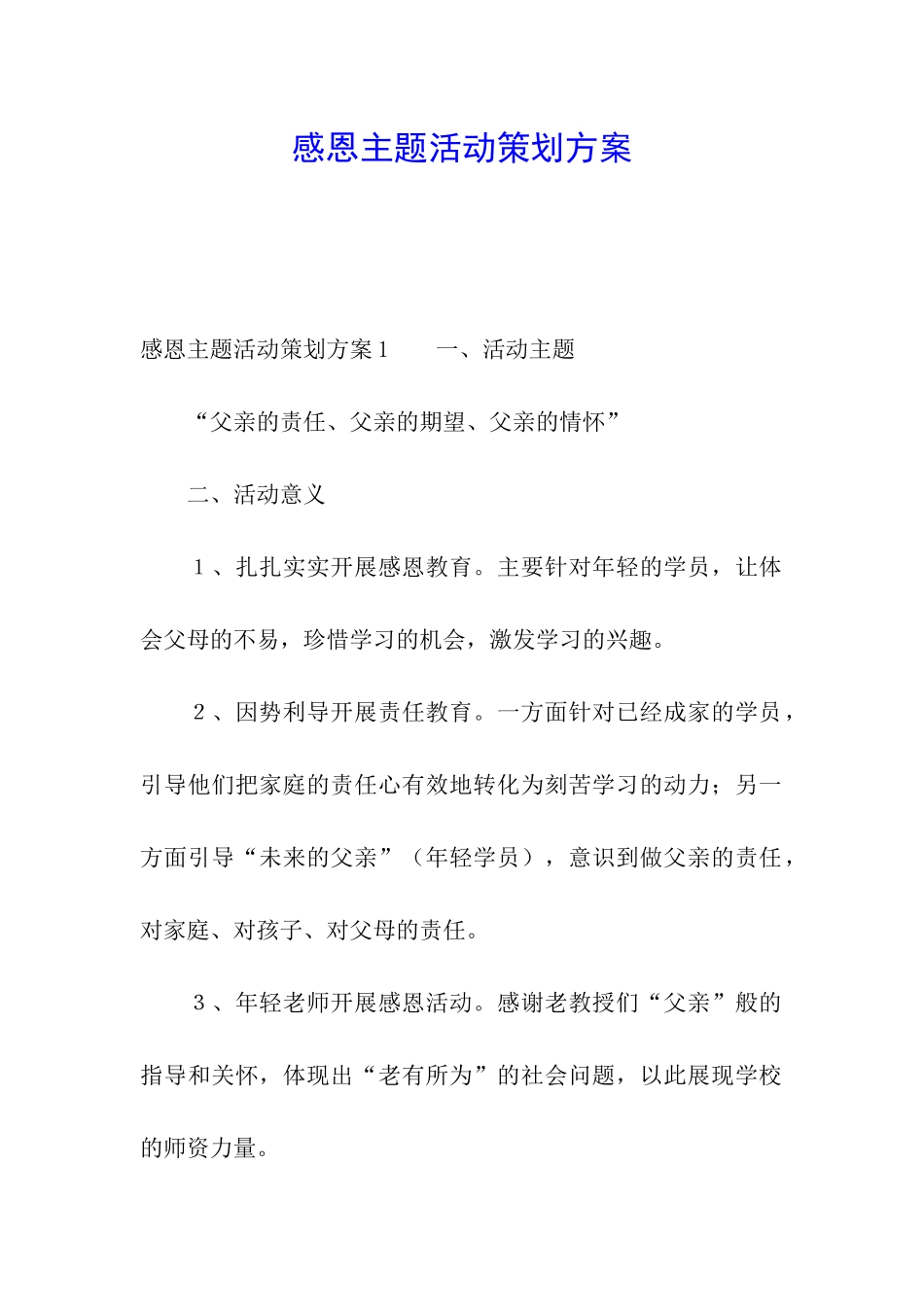 感恩主题活动策划方案

感恩主题活动策划方案1　　一、活动主题

“父亲的责任、父亲的期望、父亲的情怀”

二、活动意义

1、扎扎实实开展感恩教育。主要针对年轻的学员，让体会父母的不易，珍惜学习的机会，激发学习的兴趣。

2、因势利导开展责任教育。一方面针对已经成家的学员，引导他们把家庭的责任心有效地转化为刻苦学习的动力；另一方面引导“未来的父亲”（年轻学员），意识到做父亲的责任，对家庭、对孩子、对父母的责任。

3、年轻老师开展感恩活动。感谢老教授们“父亲”般的指导和关怀，体现出“老有所为”的社会问题，以此展现学校的师资力量。